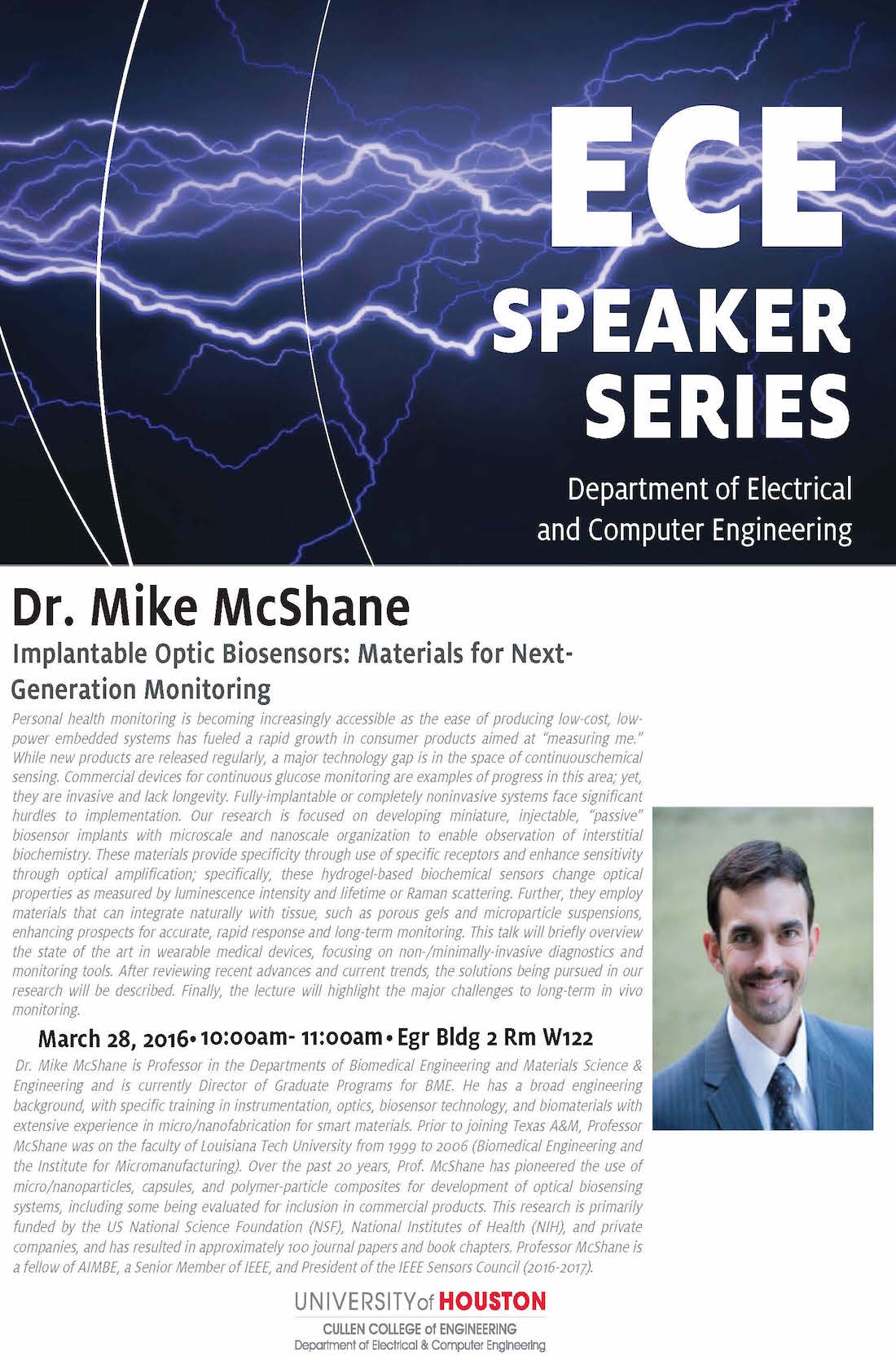 ECE SPEAKER SERIES

Department of Electrical and Computer Engineering

Dr. Mike McShane

Implantable Optic Biosensors: Materials for Next-Generation Monitoring

Personal health monitoring is becoming increasingly accessible as the ease of producing low-cost, low-power embedded systems has fueled a rapid growth in consumer products aimed at "measuring me." While new products are released regularly, a major technology gap is in the space of continuouschemical sensing. Commercial devices for continuous glucose monitoring are examples of progress in this area; yet, they are invasive and lack longevity. Fully-implantable or completely noninvasive systems face significant hurdles to implementation. Our research is focused on developing miniature, injectable, "passive" biosensor implants with microscale and nanoscale organization to enable observation of interstitial biochemistry. These materials provide specificity through use of specific receptors and enhance sensitivity through optical amplification; specifically, these hydrogel-based biochemical sensors change optical properties as measured by luminescence intensity and lifetime or Raman scattering. Further, they employ materials that can integrate naturally with tissue, such as porous gels and microparticle suspensions, enhancing prospects for accurate, rapid response and long-term monitoring. This talk will briefly overview the state of the art in wearable medical devices, focusing on non-/minimally-invasive diagnostics and monitoring tools. After reviewing recent advances and current trends, the solutions being pursued in our research will be described. Finally, the lecture will highlight the major challenges to long-term in vivo monitoring.

March 28, 2016• 10:00am- 11:00am • Egr Bldg 2 Rm W122

Dr. Mike McShane is Professor in the Departments of Biomedical Engineering and Materials Science & Engineering and is currently Director of Graduate Programs for BME. He has a broad engineering background, with specific training in instrumentation, optics, biosensor technology, and biomaterials with extensive experience in micro/nanofabrication for smart materials. Prior to joining Texas A&M, Professor McShane was on the faculty of Louisiana Tech University from 1999 to 2006 (Biomedical Engineering and the Institute for Micromanufacturing). Over the past 20 years, Prof. McShane has pioneered the use of micro/nanoparticles, capsules, and polymer-particle composites for development of optical biosensing systems, including some being evaluated for inclusion in commercial products. This research is primarily funded by the US National Science Foundation (NSF), National Institutes of Health (NIH), and private companies, and has resulted in approximately 100 journal papers and book chapters. Professor McShane is a fellow of AIMBE, a Senior Member of IEEE, and President of the IEEE Sensors Council (2016-2017).

UNIVERSITY of HOUSTON
CULLEN COLLEGE of ENGINEERING
Department of Electrical & Computer Engineering